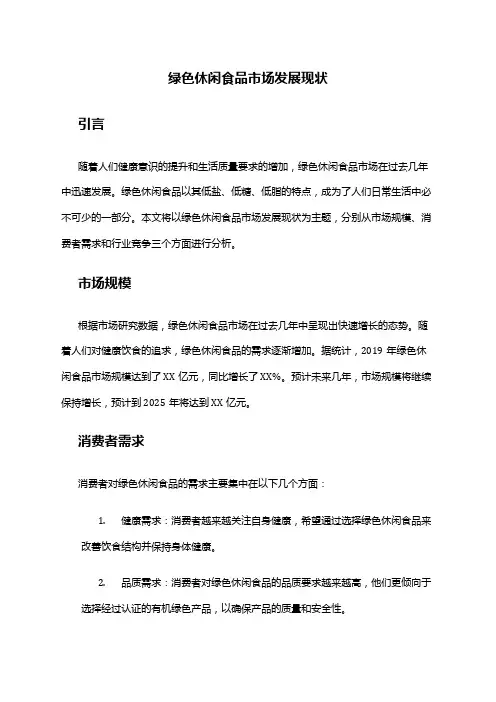 绿色休闲食品市场发展现状

引言

随着人们健康意识的提升和生活质量要求的增加，绿色休闲食品市场在过去几年中迅速发展。绿色休闲食品以其低盐、低糖、低脂的特点，成为了人们日常生活中必不可少的一部分。本文将以绿色休闲食品市场发展现状为主题，分别从市场规模、消费者需求和行业竞争三个方面进行分析。

市场规模

根据市场研究数据，绿色休闲食品市场在过去几年中呈现出快速增长的态势。随着人们对健康饮食的追求，绿色休闲食品的需求逐渐增加。据统计，2019 年绿色休闲食品市场规模达到了 XX 亿元，同比增长了 XX%。预计未来几年，市场规模将继续保持增长，预计到 2025 年将达到 XX 亿元。

消费者需求

消费者对绿色休闲食品的需求主要集中在以下几个方面：

1. 健康需求：消费者越来越关注自身健康，希望通过选择绿色休闲食品来改善饮食结构并保持身体健康。

2. 品质需求：消费者对绿色休闲食品的品质要求越来越高，他们更倾向于选择经过认证的有机绿色产品，以确保产品的质量和安全性。